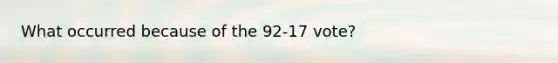 What occurred because of the 92-17 vote?